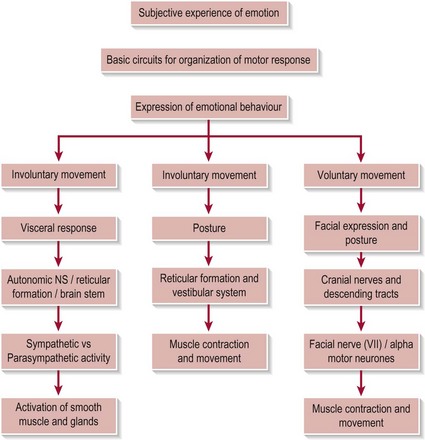 Subjective experience of emotion

Basic circuits for organization of motor response

Expression of emotional behaviour

Involuntary movement

Visceral response

Autonomic NS / reticular formation / brain stem

Sympathetic vs Parasympathetic activity

Activation of smooth muscle and glands

Involuntary movement

Posture

Reticular formation and vestibular system

Muscle contraction and movement

Voluntary movement

Facial expression and posture

Cranial nerves and descending tracts

Facial nerve (VII) / alpha motor neurones

Muscle contraction and movement